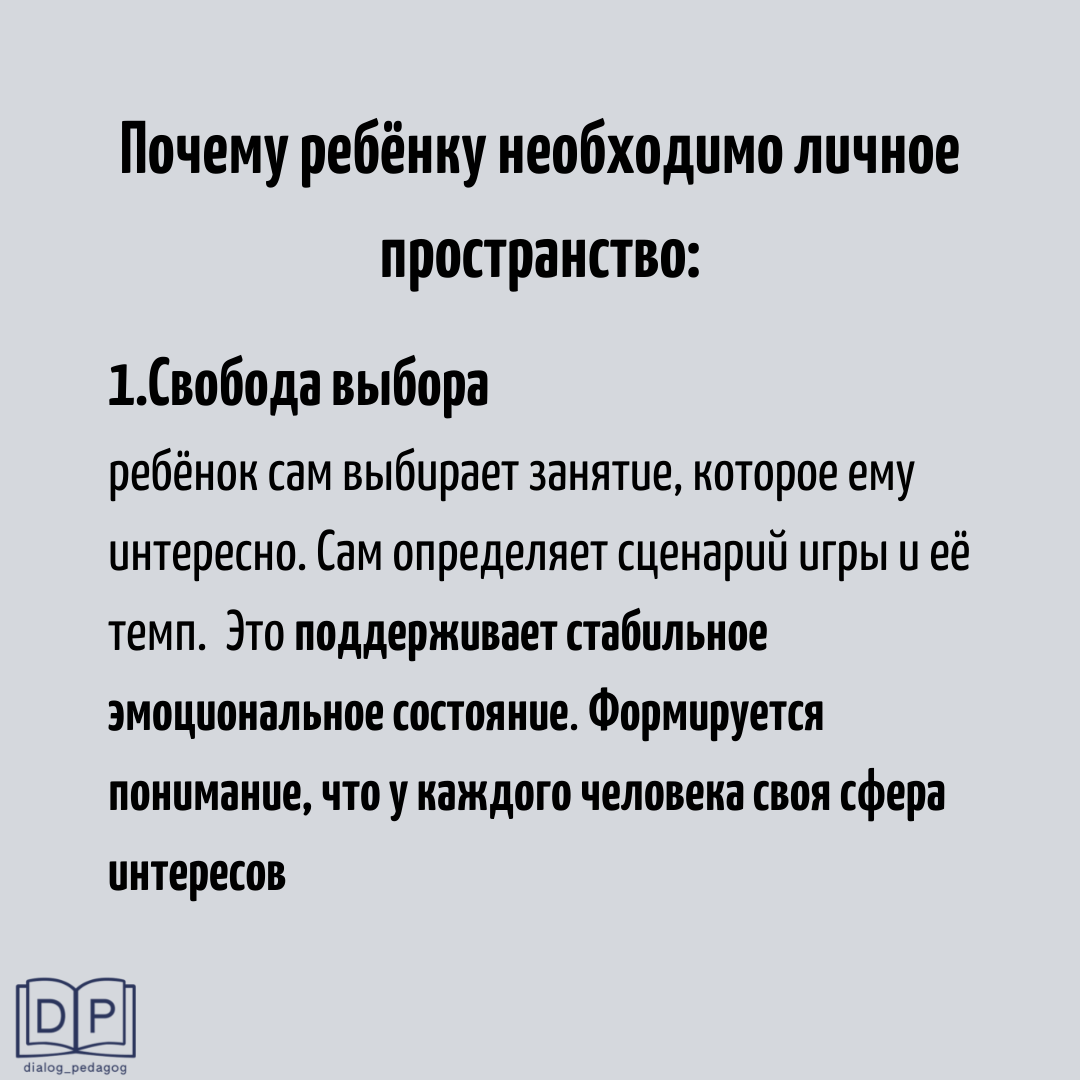 Почему ребёнку необходимо личное пространство:

1.Свобода выбора

ребёнок сам выбирает занятие, которое ему интересно. Сам определяет сценарий игры и её темп. Это поддерживает стабильное эмоциональное состояние. Формируется понимание, что у каждого человека своя сфера интересов

DP
dialog_pedagog